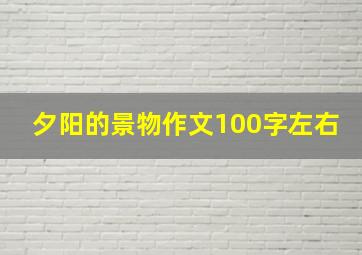 夕阳的景物作文100字左右